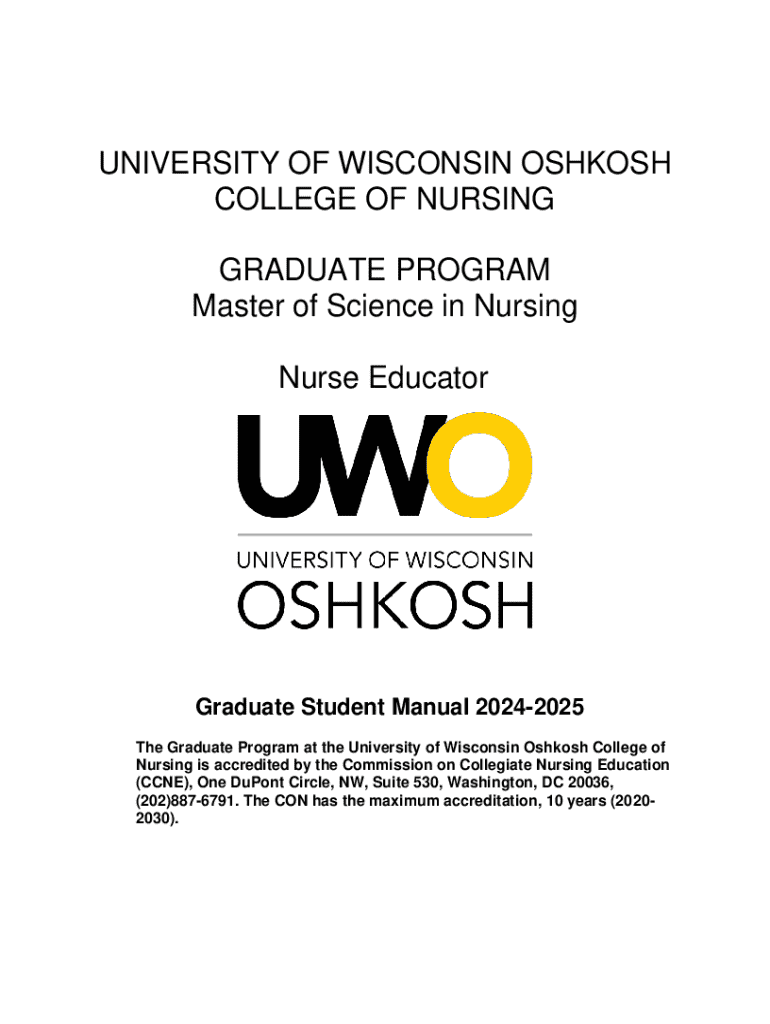 UNIVERSITY OF WISCONSIN OSHKOSH
COLLEGE OF NURSING

GRADUATE PROGRAM
Master of Science in Nursing

Nurse Educator

UWO

UNIVERSITY OF WISCONSIN
OSHKOSH

Graduate Student Manual 2024-2025

The Graduate Program at the University of Wisconsin Oshkosh College of Nursing is accredited by the Commission on Collegiate Nursing Education (CCNE), One DuPont Circle, NW, Suite 530, Washington, DC 20036, (202)887-6791. The CON has the maximum accreditation, 10 years (2020-2030).